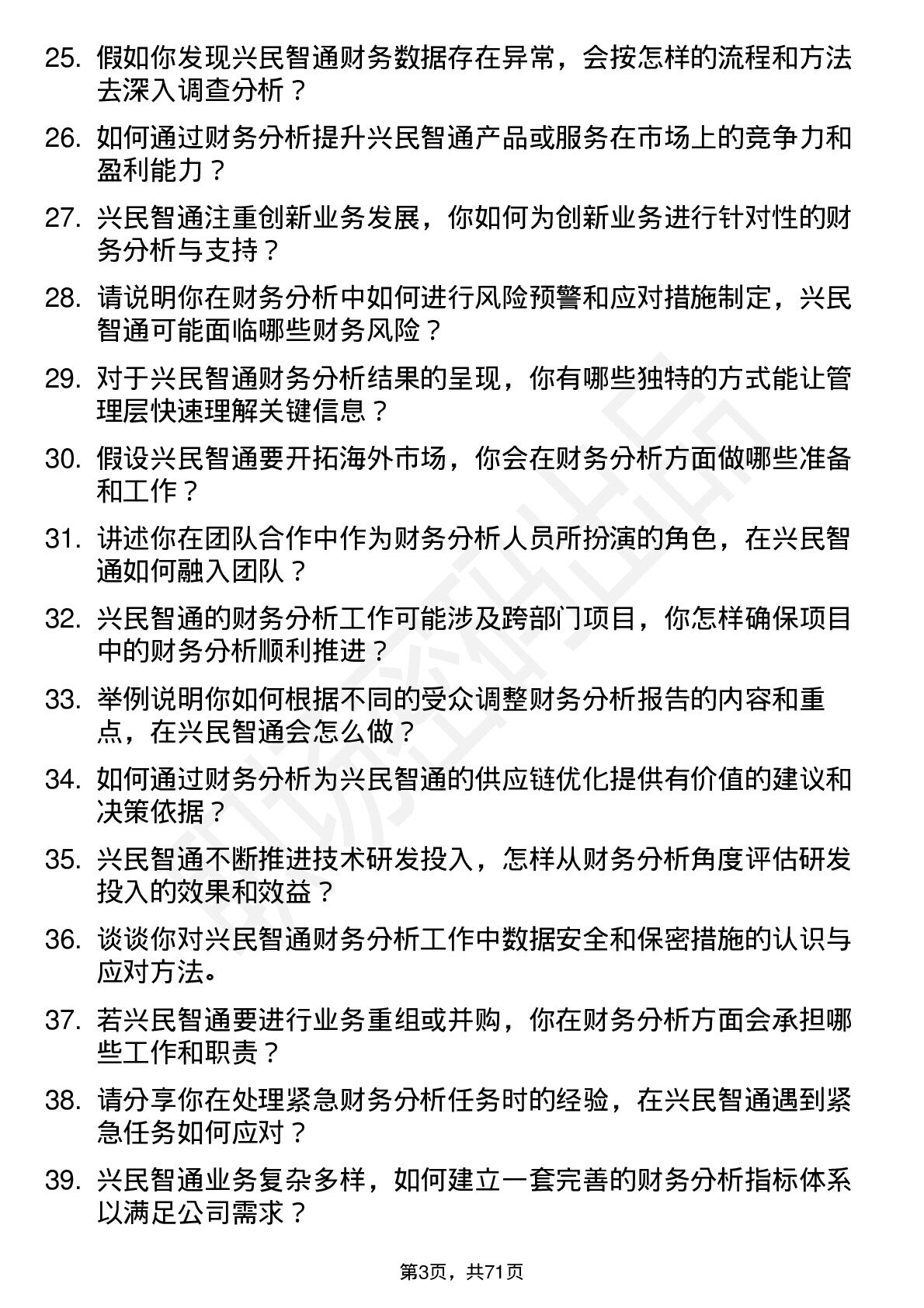 25. 假如你发现兴民智通财务数据存在异常，会按怎样的流程和方法去深入调查分析？

26. 如何通过财务分析提升兴民智通产品或服务在市场上的竞争力和盈利能力？

27. 兴民智通注重创新业务发展，你如何为创新业务进行针对性的财务分析与支持？

28. 请说明你在财务分析中如何进行风险预警和应对措施制定，兴民智通可能面临哪些财务风险？

29. 对于兴民智通财务分析结果的呈现，你有哪些独特的方式能让管理层快速理解关键信息？

30. 假设兴民智通要开拓海外市场，你会在财务分析方面做哪些准备和工作？

31. 讲述你在团队合作中作为财务分析人员所扮演的角色，在兴民智通如何融入团队？

32. 兴民智通的财务分析工作可能涉及跨部门项目，你怎样确保项目中的财务分析顺利推进？

33. 举例说明你如何根据不同的受众调整财务分析报告的内容和重点，在兴民智通会怎么做？

34. 如何通过财务分析为兴民智通的供应链优化提供有价值的建议和决策依据？

35. 兴民智通不断推进技术研发投入，怎样从财务分析角度评估研发投入的效果和效益？

36. 谈谈你对兴民智通财务分析工作中数据安全和保密措施的认识与应对方法。

37. 若兴民智通要进行业务重组或并购，你在财务分析方面会承担哪些工作和职责？

38. 请分享你在处理紧急财务分析任务时的经验，在兴民智通遇到紧急任务如何应对？

39. 兴民智通业务复杂多样，如何建立一套完善的财务分析指标体系以满足公司需求？

第3页，共71页